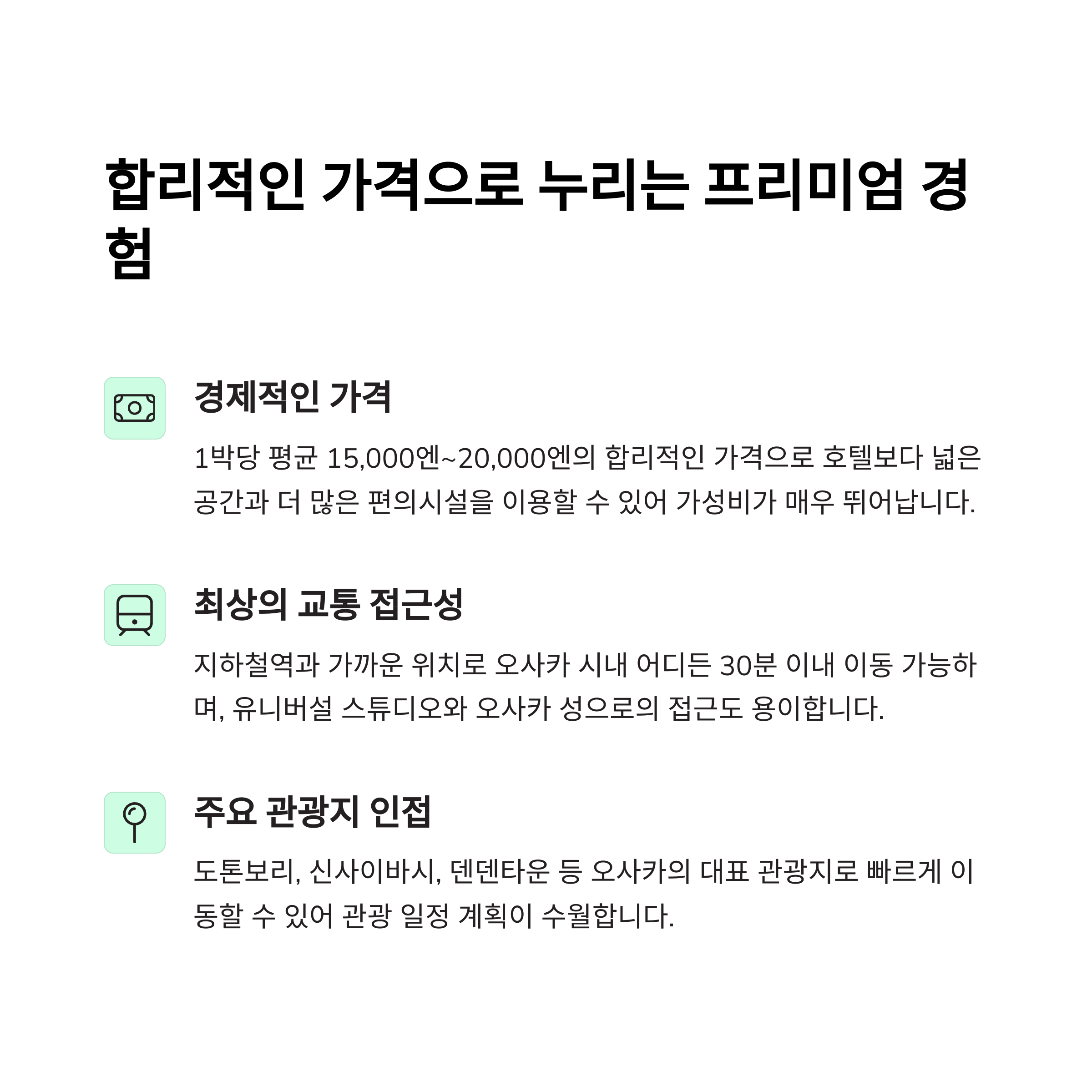 합리적인 가격으로 누리는 프리미엄 경험

경제적인 가격

1박당 평균 15,000엔~20,000엔의 합리적인 가격으로 호텔보다 넓은 공간과 더 많은 편의시설을 이용할 수 있어 가성비가 매우 뛰어납니다.

최상의 교통 접근성

지하철역과 가까운 위치로 오사카 시내 어디든 30분 이내 이동 가능하며, 유니버설 스튜디오와 오사카 성으로의 접근도 용이합니다.

주요 관광지 인접

도톤보리, 신사이바시, 덴덴타운 등 오사카의 대표 관광지로 빠르게 이동할 수 있어 관광 일정 계획이 수월합니다.